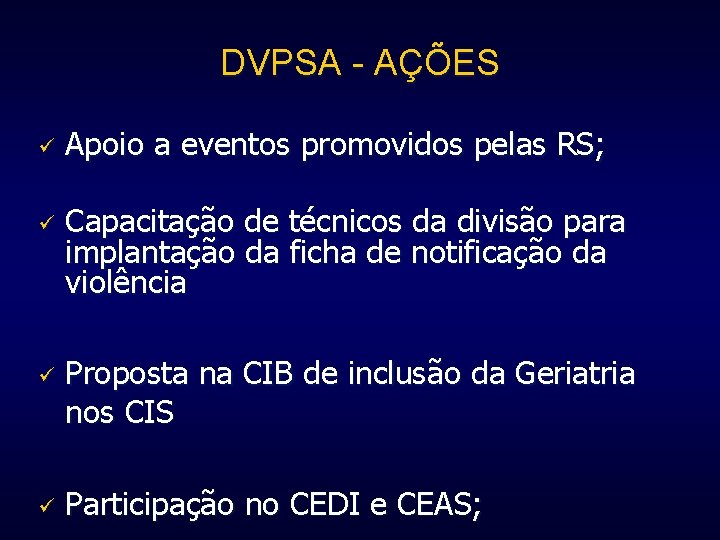 DVPSA - AÇÕES

✓ Apoio a eventos promovidos pelas RS;

✓ Capacitação de técnicos da divisão para implantação da ficha de notificação da violência

✓ Proposta na CIB de inclusão da Geriatria nos CIS

✓ Participação no CEDI e CEAS;